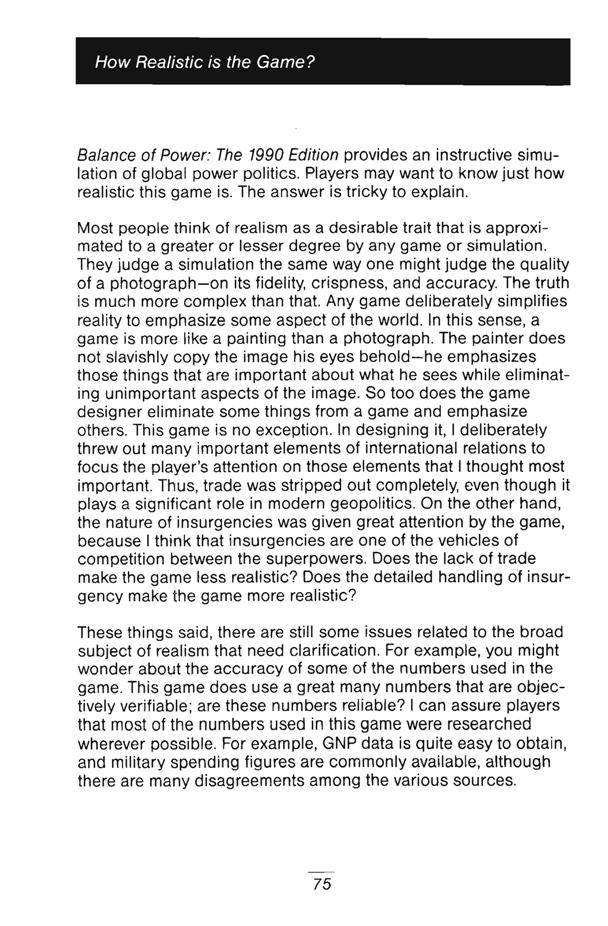 How Realistic is the Game?

Balance of Power: The 1990 Edition provides an instructive simulation of global power politics. Players may want to know just how realistic this game is. The answer is tricky to explain.

Most people think of realism as a desirable trait that is approximated to a greater or lesser degree by any game or simulation. They judge a simulation the same way one might judge the quality of a photograph—on its fidelity, crispness, and accuracy. The truth is much more complex than that. Any game deliberately simplifies reality to emphasize some aspect of the world. In this sense, a game is more like a painting than a photograph. The painter does not slavishly copy the image his eyes behold—he emphasizes those things that are important about what he sees while eliminating unimportant aspects of the image. So too does the game designer eliminate some things from a game and emphasize others. This game is no exception. In designing it, I deliberately threw out many important elements of international relations to focus the player's attention on those elements that I thought most important. Thus, trade was stripped out completely, even though it plays a significant role in modern geopolitics. On the other hand, the nature of insurgencies was given great attention by the game, because I think that insurgencies are one of the vehicles of competition between the superpowers. Does the lack of trade make the game less realistic? Does the detailed handling of insurgency make the game more realistic?

These things said, there are still some issues related to the broad subject of realism that need clarification. For example, you might wonder about the accuracy of some of the numbers used in the game. This game does use a great many numbers that are objectively verifiable; are these numbers reliable? I can assure players that most of the numbers used in this game were researched wherever possible. For example, GNP data is quite easy to obtain, and military spending figures are commonly available, although there are many disagreements among the various sources.

75